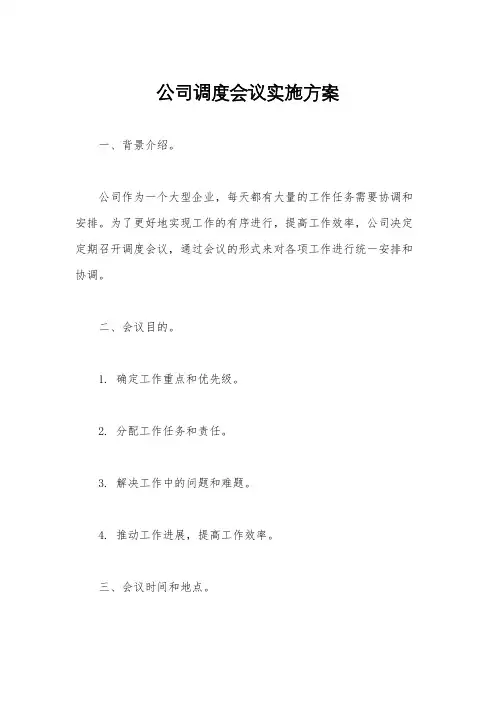 公司调度会议实施方案

一、背景介绍。

公司作为一个大型企业，每天都有大量的工作任务需要协调和安排。为了更好地实现工作的有序进行，提高工作效率，公司决定定期召开调度会议，通过会议的形式来对各项工作进行统一安排和协调。

二、会议目的。

1. 确定工作重点和优先级。

2. 分配工作任务和责任。

3. 解决工作中的问题和难题。

4. 推动工作进展，提高工作效率。

三、会议时间和地点。